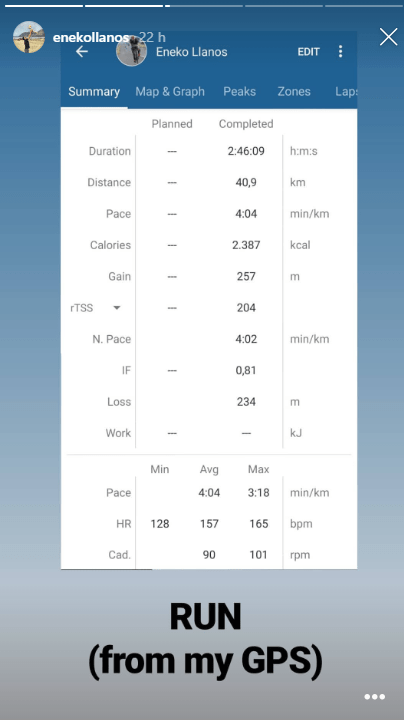 enekollanos 22 h

Eneko Llanos EDIT

Summary Map & Graph Peaks Zones Laps

| | Planned | Completed | |
|---|---|---|---|
| Duration | --- | 2:46:09 | h:m:s |
| Distance | --- | 40,9 | km |
| Pace | --- | 4:04 | min/km |
| Calories | --- | 2.387 | kcal |
| Gain | --- | 257 | m |
| rTSS | --- | 204 | |
| N. Pace | | 4:02 | min/km |
| IF | --- | 0,81 | |
| Loss | | 234 | m |
| Work | --- | --- | kJ |

| | Min | Avg | Max | |
|---|---|---|---|---|
| Pace | | 4:04 | 3:18 | min/km |
| HR | 128 | 157 | 165 | bpm |
| Cad. | | 90 | 101 | rpm |

RUN
(from my GPS)